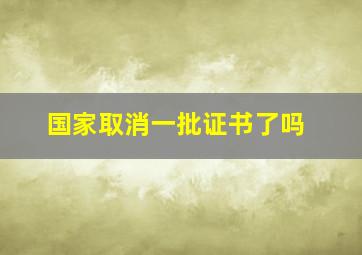 国家取消一批证书了吗